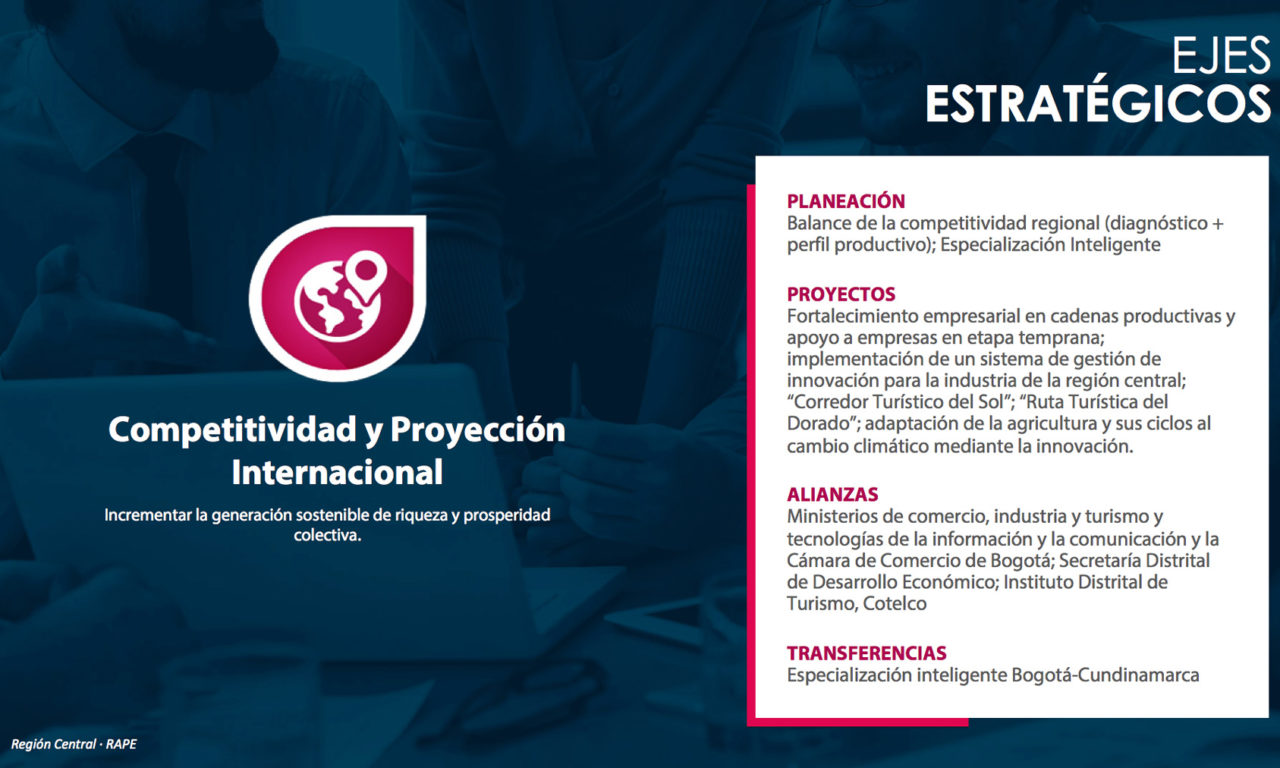 EJES
ESTRATÉGICOS

Competitividad y Proyección Internacional

Incrementar la generación sostenible de riqueza y prosperidad colectiva.

PLANEACIÓN
Balance de la competitividad regional (diagnóstico + perfil productivo); Especialización Inteligente

PROYECTOS
Fortalecimiento empresarial en cadenas productivas y apoyo a empresas en etapa temprana; implementación de un sistema de gestión de innovación para la industria de la región central; "Corredor Turístico del Sol"; "Ruta Turística del Dorado"; adaptación de la agricultura y sus ciclos al cambio climático mediante la innovación.

ALIANZAS
Ministerios de comercio, industria y turismo y tecnologías de la información y la comunicación y la Cámara de Comercio de Bogotá; Secretaría Distrital de Desarrollo Económico; Instituto Distrital de Turismo, Cotelco

TRANSFERENCIAS
Especialización inteligente Bogotá-Cundinamarca

Región Central · RAPE